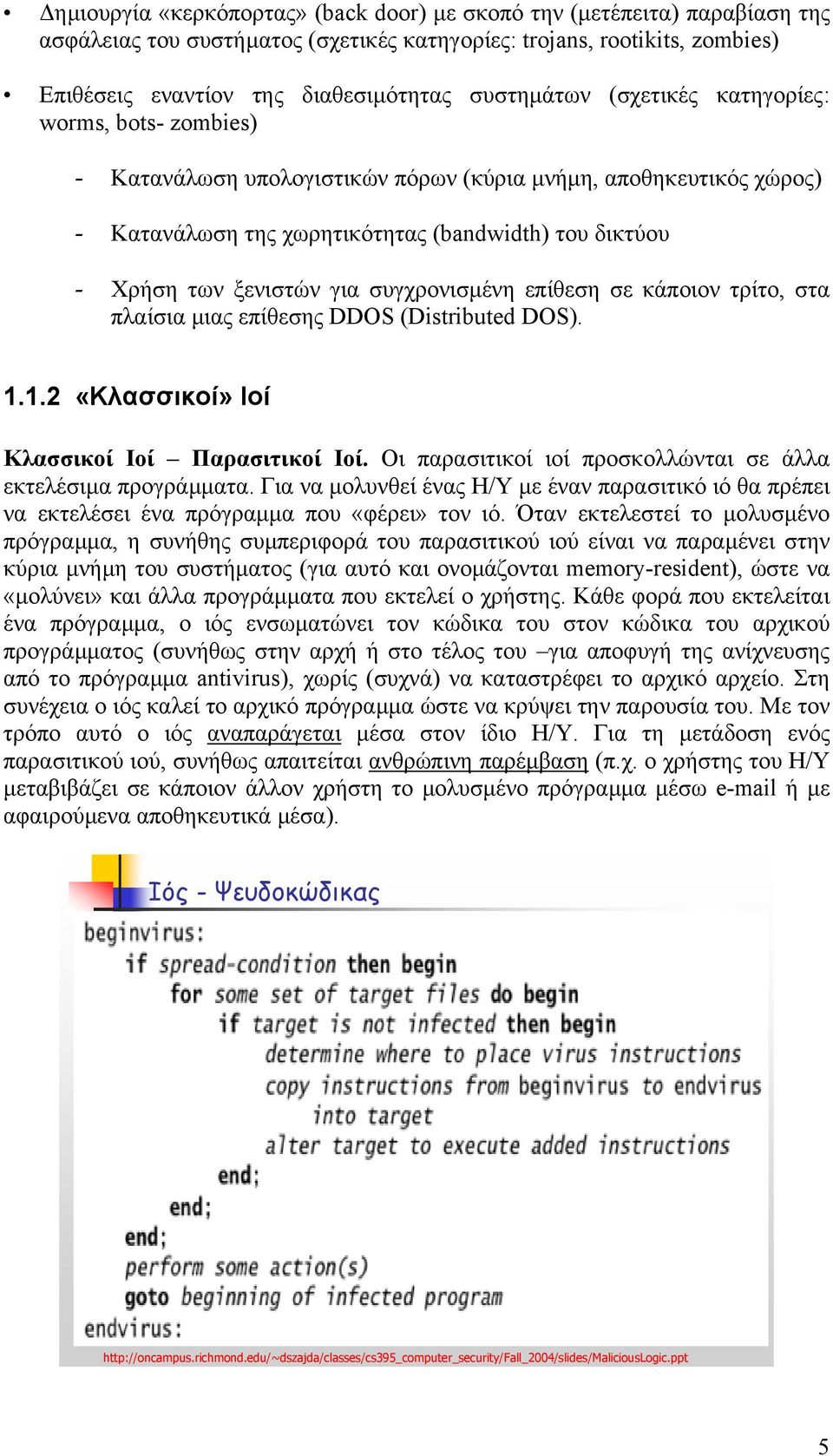 • Δημιουργία «κερκόπορτας» (back door) με σκοπό την (μετέπειτα) παραβίαση της ασφάλειας του συστήματος (σχετικές κατηγορίες: trojans, rootikits, zombies)

• Επιθέσεις εναντίον της διαθεσιμότητας συστημάτων (σχετικές κατηγορίες: worms, bots- zombies)

- Κατανάλωση υπολογιστικών πόρων (κύρια μνήμη, αποθηκευτικός χώρος)

- Κατανάλωση της χωρητικότητας (bandwidth) του δικτύου

- Χρήση των ξενιστών για συγχρονισμένη επίθεση σε κάποιον τρίτο, στα πλαίσια μιας επίθεσης DDOS (Distributed DOS).

1.1.2 «Κλασσικοί» Ιοί

Κλασσικοί Ιοί – Παρασιτικοί Ιοί. Οι παρασιτικοί ιοί προσκολλώνται σε άλλα εκτελέσιμα προγράμματα. Για να μολυνθεί ένας Η/Υ με έναν παρασιτικό ιό θα πρέπει να εκτελέσει ένα πρόγραμμα που «φέρει» τον ιό. Όταν εκτελεστεί το μολυσμένο πρόγραμμα, η συνήθης συμπεριφορά του παρασιτικού ιού είναι να παραμένει στην κύρια μνήμη του συστήματος (για αυτό και ονομάζονται memory-resident), ώστε να «μολύνει» και άλλα προγράμματα που εκτελεί ο χρήστης. Κάθε φορά που εκτελείται ένα πρόγραμμα, ο ιός ενσωματώνει τον κώδικα του στον κώδικα του αρχικού προγράμματος (συνήθως στην αρχή ή στο τέλος του –για αποφυγή της ανίχνευσης από το πρόγραμμα antivirus), χωρίς (συχνά) να καταστρέφει το αρχικό αρχείο. Στη συνέχεια ο ιός καλεί το αρχικό πρόγραμμα ώστε να κρύψει την παρουσία του. Με τον τρόπο αυτό ο ιός αναπαράγεται μέσα στον ίδιο Η/Υ. Για τη μετάδοση ενός παρασιτικού ιού, συνήθως απαιτείται ανθρώπινη παρέμβαση (π.χ. ο χρήστης του Η/Υ μεταβιβάζει σε κάποιον άλλον χρήστη το μολυσμένο πρόγραμμα μέσω e-mail ή με αφαιρούμενα αποθηκευτικά μέσα).

Ιός - Ψευδοκώδικας

beginvirus:
if spread-condition then begin
for some set of target files do begin
if target is not infected then begin
determine where to place virus instructions
copy instructions from beginvirus to endvirus into target
alter target to execute added instructions
end;
end;
end;
perform some action(s)
goto beginning of infected program
endvirus:

http://oncampus.richmond.edu/~dszajda/classes/cs395_computer_security/Fall_2004/slides/MaliciousLogic.ppt

5